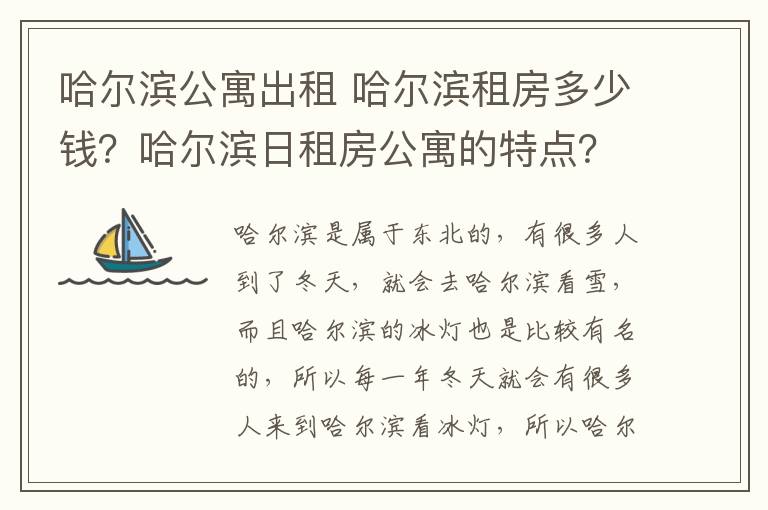 哈尔滨公寓出租 哈尔滨租房多少钱？哈尔滨日租房公寓的特点？

哈尔滨是属于东北的，有很多人到了冬天，就会去哈尔滨看雪，而且哈尔滨的冰灯也是比较有名的，所以每一年冬天就会有很多人来到哈尔滨看冰灯，所以哈尔